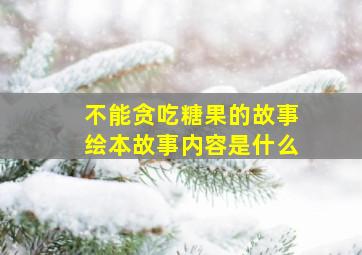 不能贪吃糖果的故事
绘本故事内容是什么